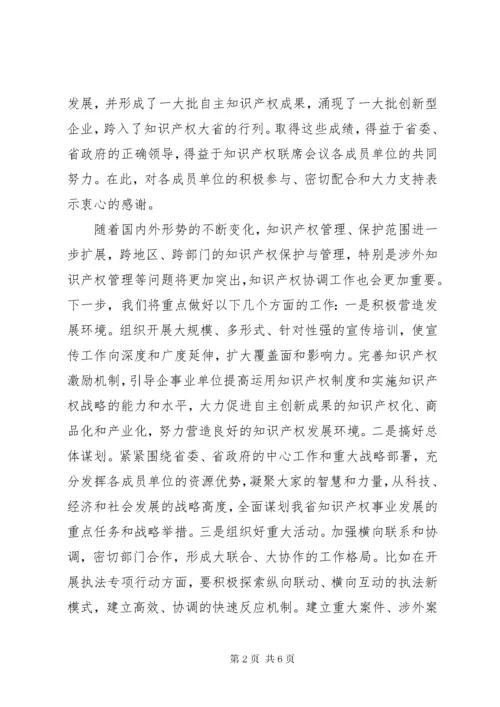 发展，并形成了一大批自主知识产权成果，涌现了一大批创新型企业，跨入了知识产权大省的行列。取得这些成绩，得益于省委、省政府的正确领导，得益于知识产权联席会议各成员单位的共同努力。在此，对各成员单位的积极参与、密切配合和大力支持表示衷心的感谢。

随着国内外形势的不断变化，知识产权管理、保护范围进一步扩展，跨地区、跨部门的知识产权保护与管理，特别是涉外知识产权管理等问题将更加突出，知识产权协调工作也会更加重要。下一步，我们将重点做好以下几个方面的工作：一是积极营造发展环境。组织开展大规模、多形式、针对性强的宣传培训，使宣传工作向深度和广度延伸，扩大覆盖面和影响力。完善知识产权激励机制，引导企事业单位提高运用知识产权制度和实施知识产权战略的能力和水平，大力促进自主创新成果的知识产权化、商品化和产业化，努力营造良好的知识产权发展环境。二是搞好总体谋划。紧紧围绕省委、省政府的中心工作和重大战略部署，充分发挥各成员单位的资源优势，凝聚大家的智慧和力量，从科技、经济和社会发展的战略高度，全面谋划我省知识产权事业发展的重点任务和战略举措。三是组织好重大活动。加强横向联系和协调，密切部门合作，形成大联合、大协作的工作格局。比如在开展执法专项行动方面，要积极探索纵向联动、横向互动的执法新模式，建立高效、协调的快速反应机制。建立重大案件、涉外案

第 2 页 共 6 页